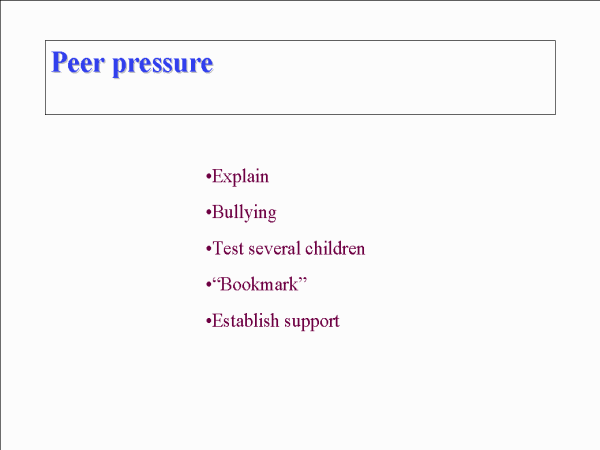 Peer pressure

• Explain
• Bullying
• Test several children
• "Bookmark"
• Establish support